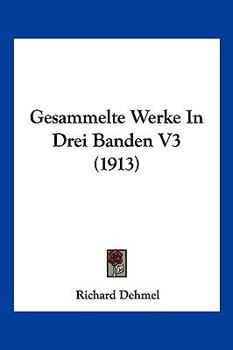 Gesammelte Werke In Drei Banden V3 (1913)

Richard Dehmel